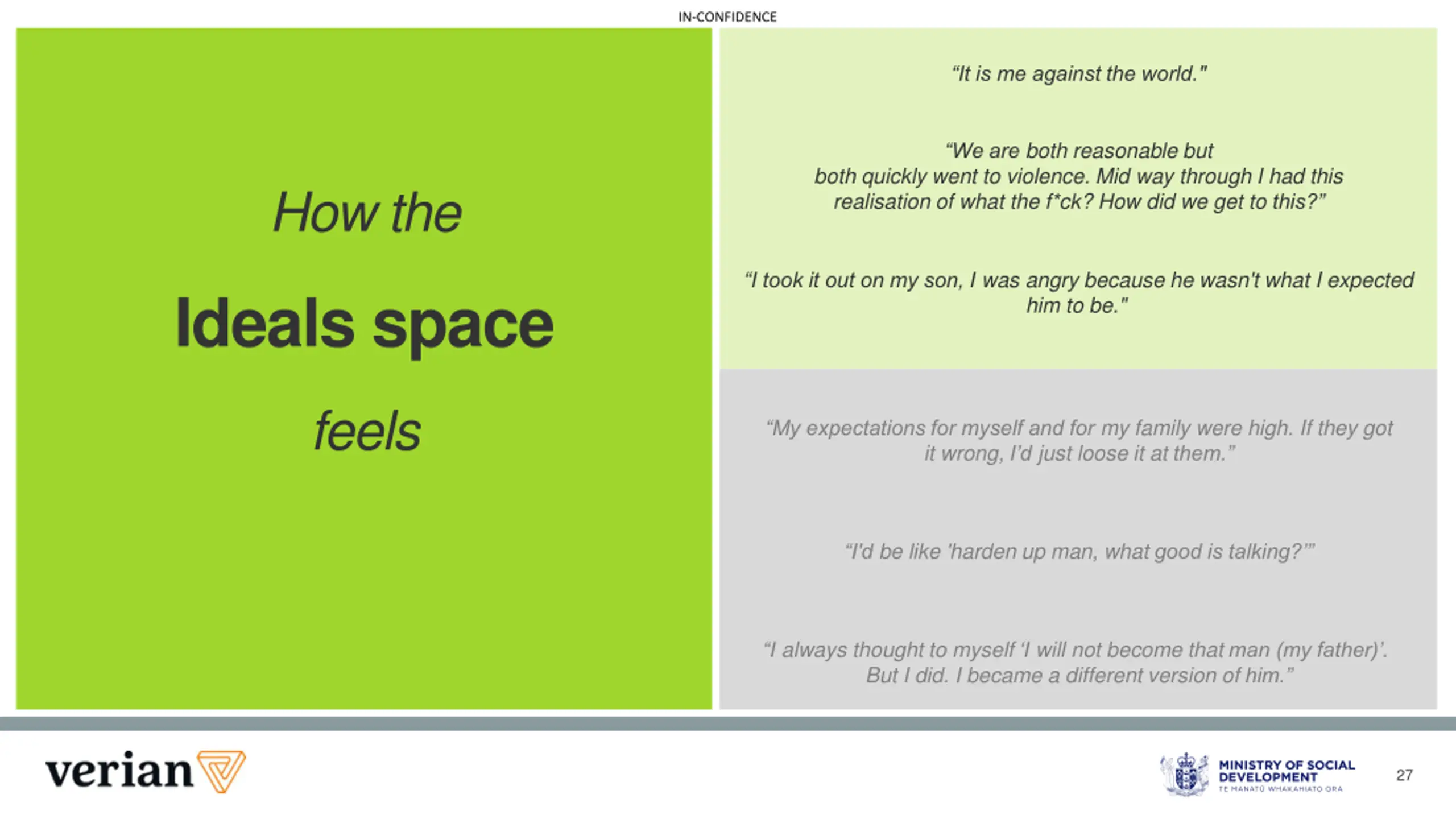 IN-CONFIDENCE

How the

Ideals space

feels

“It is me against the world."

“We are both reasonable but both quickly went to violence. Mid way through I had this realisation of what the f*ck? How did we get to this?”

“I took it out on my son, I was angry because he wasn't what I expected him to be."

“My expectations for myself and for my family were high. If they got it wrong, I'd just loose it at them.”

“I'd be like 'harden up man, what good is talking?'”

“I always thought to myself ‘I will not become that man (my father)’. But I did. I became a different version of him.”

verian

MINISTRY OF SOCIAL DEVELOPMENT
TE MANATŪ WHAKAHIATO ORA

27